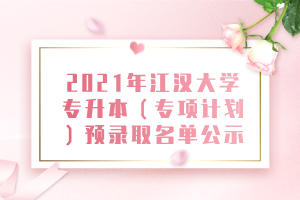 2021年江汉大学专升本（专项计划）预录取名单公示